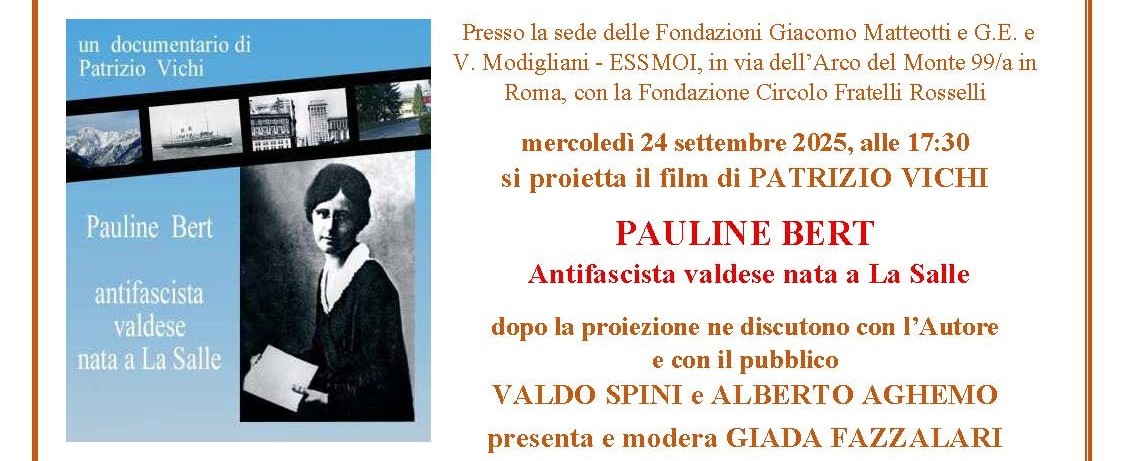 un documentario di Patrizio Vichi

Pauline Bert

antifascista valdese nata a La Salle

Presso la sede delle Fondazioni Giacomo Matteotti e G.E. e V. Modigliani - ESSMOI, in via dell'Arco del Monte 99/a in Roma, con la Fondazione Circolo Fratelli Rosselli

mercoledì 24 settembre 2025, alle 17:30
si proietta il film di PATRIZIO VICHI

PAULINE BERT
Antifascista valdese nata a La Salle

dopo la proiezione ne discutono con l'Autore e con il pubblico
VALDO SPINI e ALBERTO AGHEMO
presenta e modera GIADA FAZZALARI